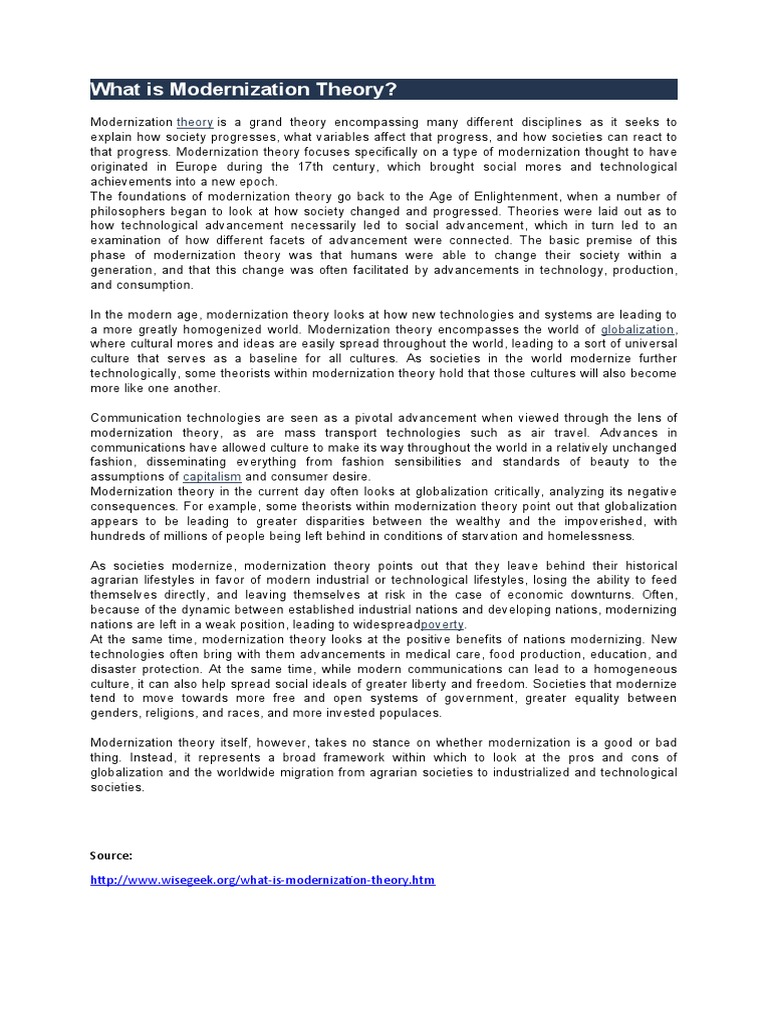 What is Modernization Theory?

Modernization theory is a grand theory encompassing many different disciplines as it seeks to explain how society progresses, what variables affect that progress, and how societies can react to that progress. Modernization theory focuses specifically on a type of modernization thought to have originated in Europe during the 17th century, which brought social mores and technological achievements into a new epoch.
The foundations of modernization theory go back to the Age of Enlightenment, when a number of philosophers began to look at how society changed and progressed. Theories were laid out as to how technological advancement necessarily led to social advancement, which in turn led to an examination of how different facets of advancement were connected. The basic premise of this phase of modernization theory was that humans were able to change their society within a generation, and that this change was often facilitated by advancements in technology, production, and consumption.

In the modern age, modernization theory looks at how new technologies and systems are leading to a more greatly homogenized world. Modernization theory encompasses the world of globalization, where cultural mores and ideas are easily spread throughout the world, leading to a sort of universal culture that serves as a baseline for all cultures. As societies in the world modernize further technologically, some theorists within modernization theory hold that those cultures will also become more like one another.

Communication technologies are seen as a pivotal advancement when viewed through the lens of modernization theory, as are mass transport technologies such as air travel. Advances in communications have allowed culture to make its way throughout the world in a relatively unchanged fashion, disseminating everything from fashion sensibilities and standards of beauty to the assumptions of capitalism and consumer desire.
Modernization theory in the current day often looks at globalization critically, analyzing its negative consequences. For example, some theorists within modernization theory point out that globalization appears to be leading to greater disparities between the wealthy and the impoverished, with hundreds of millions of people being left behind in conditions of starvation and homelessness.

As societies modernize, modernization theory points out that they leave behind their historical agrarian lifestyles in favor of modern industrial or technological lifestyles, losing the ability to feed themselves directly, and leaving themselves at risk in the case of economic downturns. Often, because of the dynamic between established industrial nations and developing nations, modernizing nations are left in a weak position, leading to widespreadpoverty.
At the same time, modernization theory looks at the positive benefits of nations modernizing. New technologies often bring with them advancements in medical care, food production, education, and disaster protection. At the same time, while modern communications can lead to a homogeneous culture, it can also help spread social ideals of greater liberty and freedom. Societies that modernize tend to move towards more free and open systems of government, greater equality between genders, religions, and races, and more invested populaces.

Modernization theory itself, however, takes no stance on whether modernization is a good or bad thing. Instead, it represents a broad framework within which to look at the pros and cons of globalization and the worldwide migration from agrarian societies to industrialized and technological societies.

Source:

http://www.wisegeek.org/what-is-modernization-theory.htm